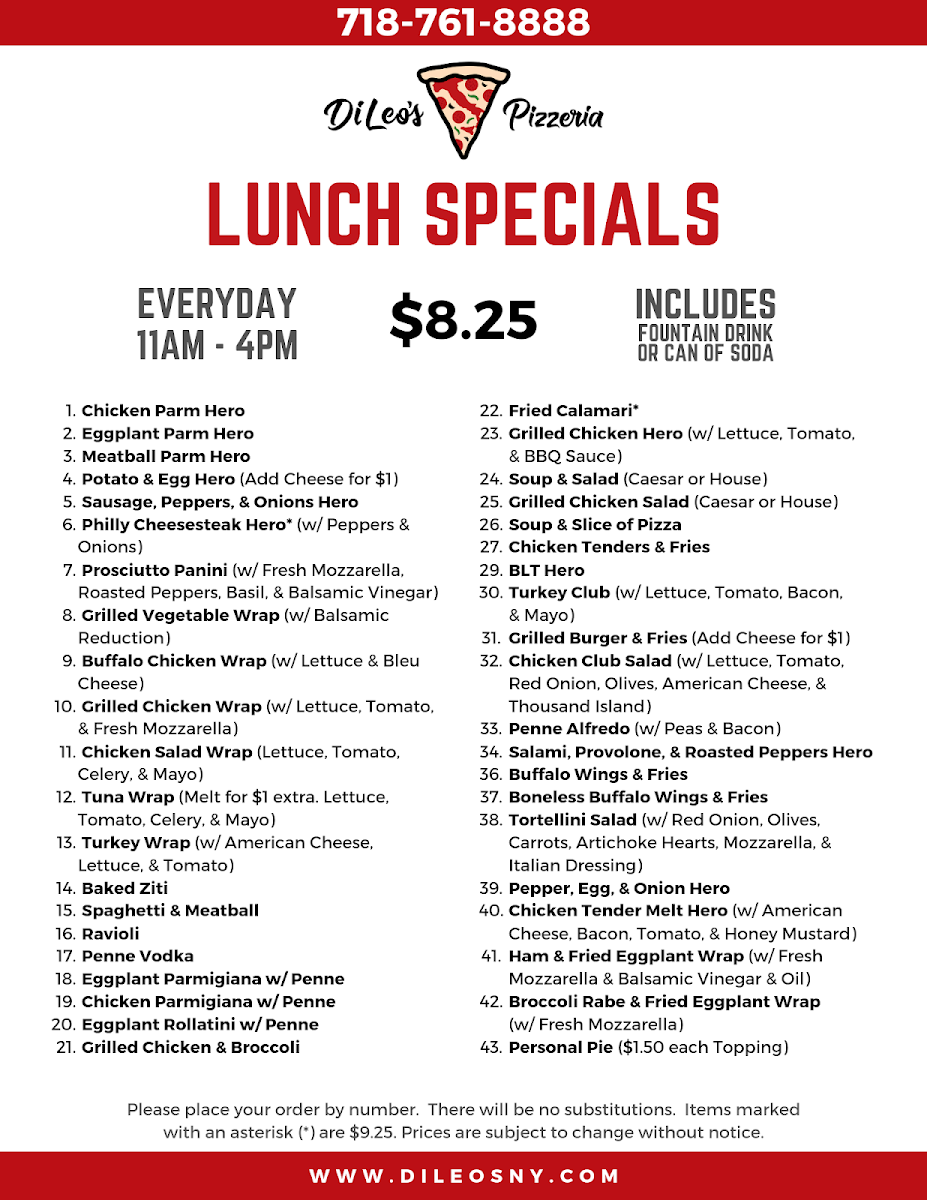 718-761-8888

DiLeo's Pizzeria

LUNCH SPECIALS

EVERYDAY
11AM - 4PM

$8.25

INCLUDES
FOUNTAIN DRINK
OR CAN OF SODA

1. Chicken Parm Hero
2. Eggplant Parm Hero
3. Meatball Parm Hero
4. Potato & Egg Hero (Add Cheese for $1)
5. Sausage, Peppers, & Onions Hero
6. Philly Cheesesteak Hero* (w/ Peppers & Onions)
7. Prosciutto Panini (w/ Fresh Mozzarella, Roasted Peppers, Basil, & Balsamic Vinegar)
8. Grilled Vegetable Wrap (w/ Balsamic Reduction)
9. Buffalo Chicken Wrap (w/ Lettuce & Bleu Cheese)
10. Grilled Chicken Wrap (w/ Lettuce, Tomato, & Fresh Mozzarella)
11. Chicken Salad Wrap (Lettuce, Tomato, Celery, & Mayo)
12. Tuna Wrap (Melt for $1 extra. Lettuce, Tomato, Celery, & Mayo)
13. Turkey Wrap (w/ American Cheese, Lettuce, & Tomato)
14. Baked Ziti
15. Spaghetti & Meatball
16. Ravioli
17. Penne Vodka
18. Eggplant Parmigiana w/ Penne
19. Chicken Parmigiana w/ Penne
20. Eggplant Rollatini w/ Penne
21. Grilled Chicken & Broccoli
22. Fried Calamari*
23. Grilled Chicken Hero (w/ Lettuce, Tomato, & BBQ Sauce)
24. Soup & Salad (Caesar or House)
25. Grilled Chicken Salad (Caesar or House)
26. Soup & Slice of Pizza
27. Chicken Tenders & Fries
29. BLT Hero
30. Turkey Club (w/ Lettuce, Tomato, Bacon, & Mayo)
31. Grilled Burger & Fries (Add Cheese for $1)
32. Chicken Club Salad (w/ Lettuce, Tomato, Red Onion, Olives, American Cheese, & Thousand Island)
33. Penne Alfredo (w/ Peas & Bacon)
34. Salami, Provolone, & Roasted Peppers Hero
36. Buffalo Wings & Fries
37. Boneless Buffalo Wings & Fries
38. Tortellini Salad (w/ Red Onion, Olives, Carrots, Artichoke Hearts, Mozzarella, & Italian Dressing)
39. Pepper, Egg, & Onion Hero
40. Chicken Tender Melt Hero (w/ American Cheese, Bacon, Tomato, & Honey Mustard)
41. Ham & Fried Eggplant Wrap (w/ Fresh Mozzarella & Balsamic Vinegar & Oil)
42. Broccoli Rabe & Fried Eggplant Wrap (w/ Fresh Mozzarella)
43. Personal Pie ($1.50 each Topping)

Please place your order by number. There will be no substitutions. Items marked with an asterisk (*) are $9.25. Prices are subject to change without notice.

WWW.DILEOSNY.COM